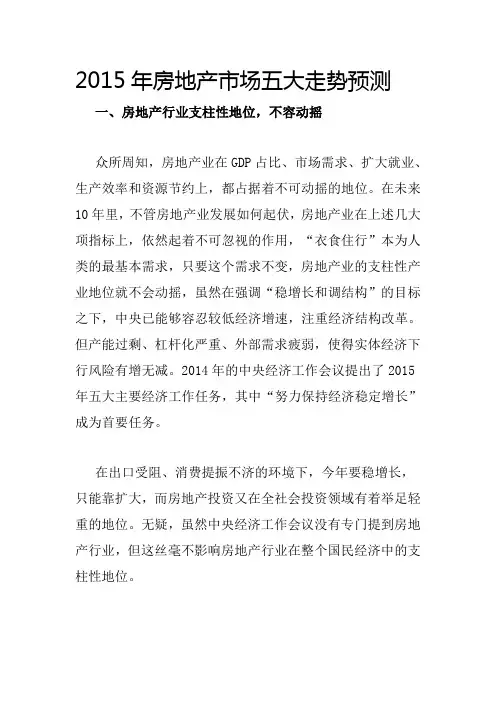 2015 年房地产市场五大走势预测

一、房地产行业支柱性地位，不容动摇

众所周知，房地产业在 GDP 占比、市场需求、扩大就业、生产效率和资源节约上，都占据着不可动摇的地位。在未来 10 年里，不管房地产业发展如何起伏，房地产业在上述几大项指标上，依然起着不可忽视的作用，“衣食住行”本为人类的最基本需求，只要这个需求不变，房地产业的支柱性产业地位就不会动摇，虽然在强调“稳增长和调结构”的目标之下，中央已能够容忍较低经济增速，注重经济结构改革。但产能过剩、杠杆化严重、外部需求疲弱，使得实体经济下行风险有增无减。2014 年的中央经济工作会议提出了 2015 年五大主要经济工作任务，其中“努力保持经济稳定增长”成为首要任务。

在出口受阻、消费提振不济的环境下，今年要稳增长，只能靠扩大，而房地产投资又在全社会投资领域有着举足轻重的地位。无疑，虽然中央经济工作会议没有专门提到房地产行业，但这丝毫不影响房地产行业在整个国民经济中的支柱性地位。